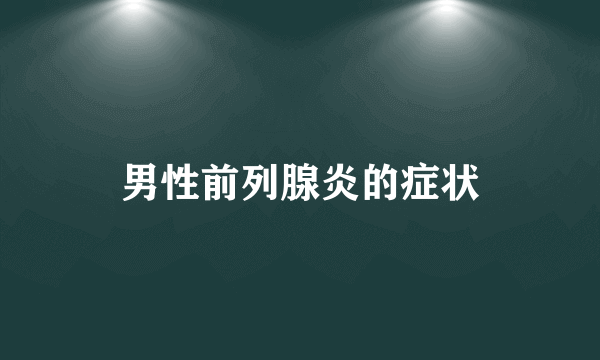 男性前列腺炎的症状